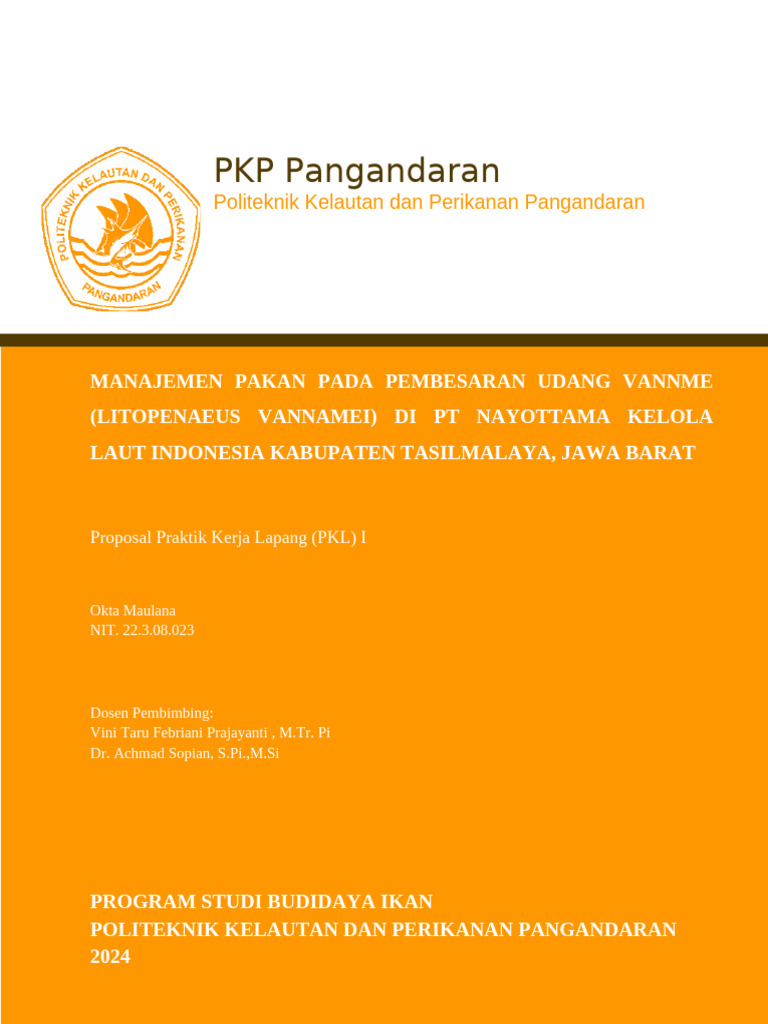 POLITEKNIK KELAUTAN DAN PERIKANAN
PANGANDARAN

PKP Pangandaran
Politeknik Kelautan dan Perikanan Pangandaran

MANAJEMEN PAKAN PADA PEMBESARAN UDANG VANNME (LITOPENAEUS VANNAMEI) DI PT NAYOTTAMA KELOLA LAUT INDONESIA KABUPATEN TASILMALAYA, JAWA BARAT

Proposal Praktik Kerja Lapang (PKL) I

Okta Maulana
NIT. 22.3.08.023

Dosen Pembimbing:
Vini Taru Febriani Prajayanti , M.Tr. Pi
Dr. Achmad Sopian, S.Pi.,M.Si

PROGRAM STUDI BUDIDAYA IKAN
POLITEKNIK KELAUTAN DAN PERIKANAN PANGANDARAN
2024